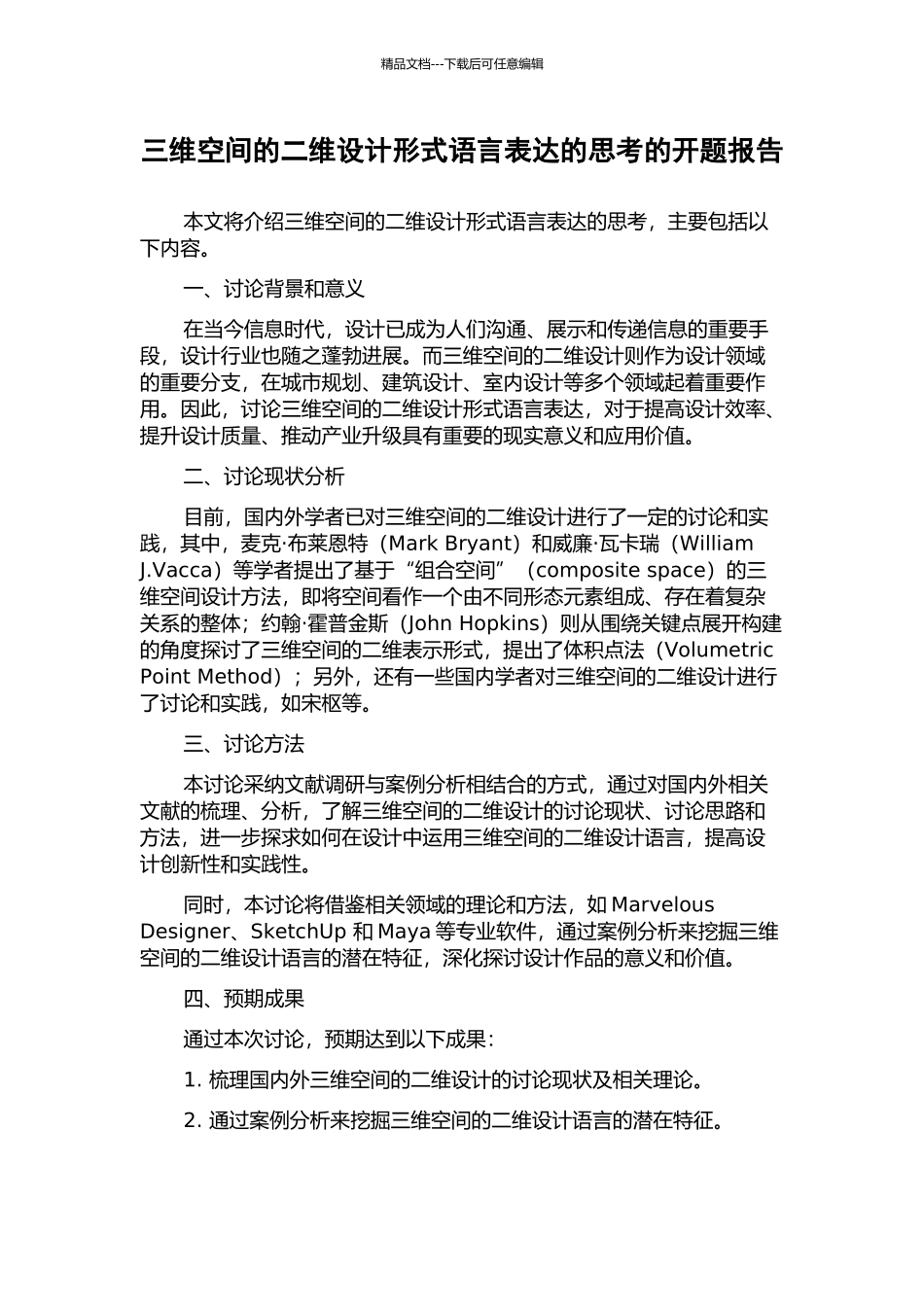 精品文档---下载后可任意编辑

三维空间的二维设计形式语言表达的思考的开题报告

本文将介绍三维空间的二维设计形式语言表达的思考，主要包括以下内容。

一、讨论背景和意义

在当今信息时代，设计已成为人们沟通、展示和传递信息的重要手段，设计行业也随之蓬勃进展。而三维空间的二维设计则作为设计领域的重要分支，在城市规划、建筑设计、室内设计等多个领域起着重要作用。因此，讨论三维空间的二维设计形式语言表达，对于提高设计效率、提升设计质量、推动产业升级具有重要的现实意义和应用价值。

二、讨论现状分析

目前，国内外学者已对三维空间的二维设计进行了一定的讨论和实践，其中，麦克·布莱恩特（Mark Bryant）和威廉·瓦卡瑞（William J.Vacca）等学者提出了基于“组合空间”（composite space）的三维空间设计方法，即将空间看作一个由不同形态元素组成、存在着复杂关系的整体；约翰·霍普金斯（John Hopkins）则从围绕关键点展开构建的角度探讨了三维空间的二维表示形式，提出了体积点法（Volumetric Point Method）；另外，还有一些国内学者对三维空间的二维设计进行了讨论和实践，如宋枢等。

三、讨论方法

本讨论采纳文献调研与案例分析相结合的方式，通过对国内外相关文献的梳理、分析，了解三维空间的二维设计的讨论现状、讨论思路和方法，进一步探求如何在设计中运用三维空间的二维设计语言，提高设计创新性和实践性。

同时，本讨论将借鉴相关领域的理论和方法，如 Marvelous Designer、SketchUp 和 Maya 等专业软件，通过案例分析来挖掘三维空间的二维设计语言的潜在特征，深化探讨设计作品的意义和价值。

四、预期成果

通过本次讨论，预期达到以下成果：

1. 梳理国内外三维空间的二维设计的讨论现状及相关理论。

2. 通过案例分析来挖掘三维空间的二维设计语言的潜在特征。